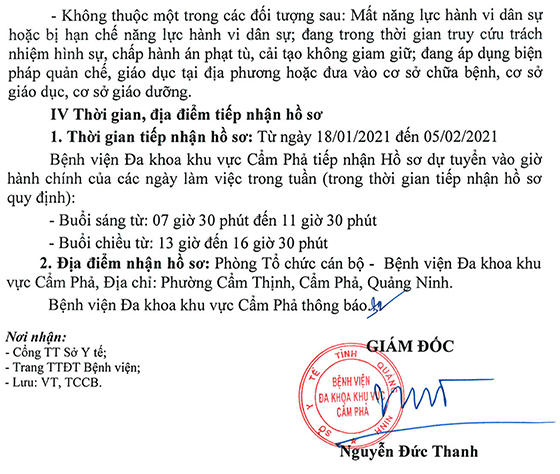 - Không thuộc một trong các đối tượng sau: Mất năng lực hành vi dân sự hoặc bị hạn chế năng lực hành vi dân sự; đang trong thời gian truy cứu trách nhiệm hình sự, chấp hành án phạt tù, cải tạo không giam giữ; đang áp dụng biện pháp quản chế, giáo dục tại địa phương hoặc đưa vào cơ sở chữa bệnh, cơ sở giáo dục, cơ sở giáo dưỡng.

IV Thời gian, địa điểm tiếp nhận hồ sơ

1. Thời gian tiếp nhận hồ sơ: Từ ngày 18/01/2021 đến 05/02/2021

Bệnh viện Đa khoa khu vực Cẩm Phả tiếp nhận Hồ sơ dự tuyển vào giờ hành chính của các ngày làm việc trong tuần (trong thời gian tiếp nhận hồ sơ quy định):

- Buổi sáng từ: 07 giờ 30 phút đến 11 giờ 30 phút

- Buổi chiều từ: 13 giờ đến 16 giờ 30 phút

2. Địa điểm nhận hồ sơ: Phòng Tổ chức cán bộ - Bệnh viện Đa khoa khu vực Cẩm Phả, Địa chỉ: Phường Cẩm Thịnh, Cẩm Phả, Quảng Ninh.

Bệnh viện Đa khoa khu vực Cẩm Phả thông báo.

Nơi nhận:
- Cổng TT Sở Y tế;
- Trang TTĐT Bệnh viện;
- Lưu: VT, TCCB.

GIÁM ĐỐC

SỞ Y TẾ TỈNH QUẢNG NINH
BỆNH VIỆN ĐA KHOA KHU VỰC CẨM PHẢ

Nguyễn Đức Thanh